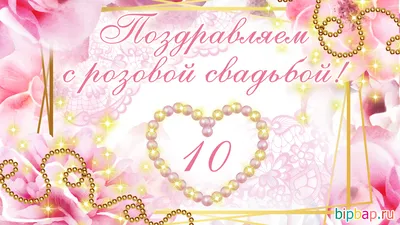 Поздравляем с розовой свадьбой!

10

bipbap.ru